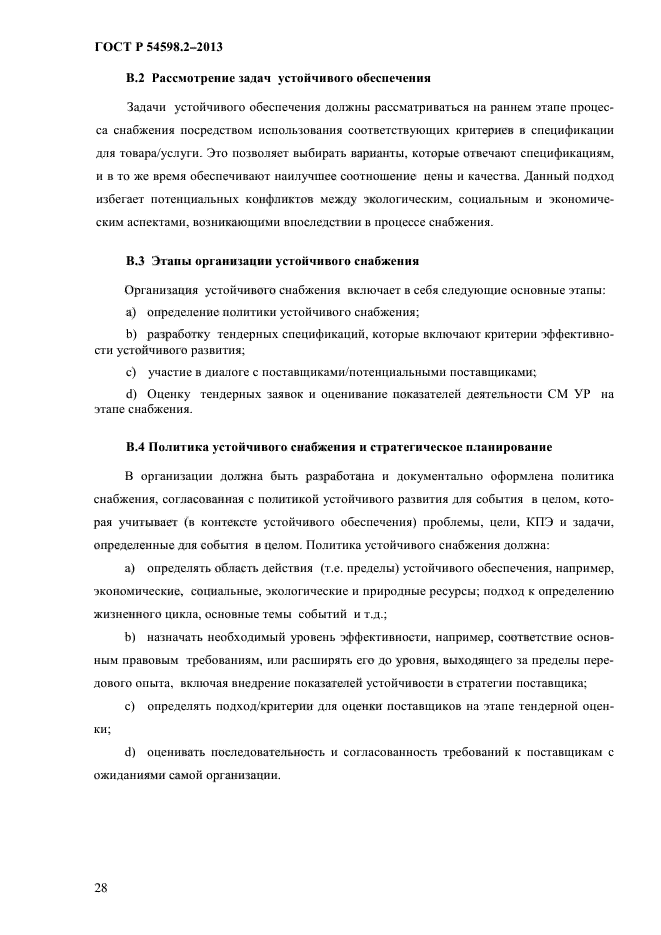 ГОСТ Р 54598.2–2013

В.2 Рассмотрение задач устойчивого обеспечения

Задачи устойчивого обеспечения должны рассматриваться на раннем этапе процесса снабжения посредством использования соответствующих критериев в спецификации для товара/услуги. Это позволяет выбирать варианты, которые отвечают спецификациям, и в то же время обеспечивают наилучшее соотношение цены и качества. Данный подход избегает потенциальных конфликтов между экологическим, социальным и экономическим аспектами, возникающими впоследствии в процессе снабжения.

В.3 Этапы организации устойчивого снабжения

Организация устойчивого снабжения включает в себя следующие основные этапы:

a) определение политики устойчивого снабжения;

b) разработку тендерных спецификаций, которые включают критерии эффективности устойчивого развития;

c) участие в диалоге с поставщиками/потенциальными поставщиками;

d) Оценку тендерных заявок и оценивание показателей деятельности СМ УР на этапе снабжения.

В.4 Политика устойчивого снабжения и стратегическое планирование

В организации должна быть разработана и документально оформлена политика снабжения, согласованная с политикой устойчивого развития для события в целом, которая учитывает (в контексте устойчивого обеспечения) проблемы, цели, КПЭ и задачи, определенные для события в целом. Политика устойчивого снабжения должна:

a) определять область действия (т.е. пределы) устойчивого обеспечения, например, экономические, социальные, экологические и природные ресурсы; подход к определению жизненного цикла, основные темы событий и т.д.;

b) назначать необходимый уровень эффективности, например, соответствие основным правовым требованиям, или расширять его до уровня, выходящего за пределы передового опыта, включая внедрение показателей устойчивости в стратегии поставщика;

c) определять подход/критерии для оценки поставщиков на этапе тендерной оценки;

d) оценивать последовательность и согласованность требований к поставщикам с ожиданиями самой организации.

28